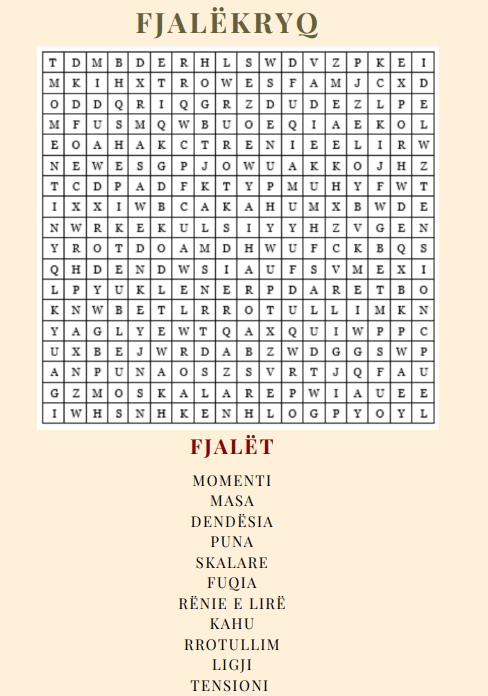 FJALËKRYQ

| T | D | M | B | D | E | R | H | L | S | W | D | V | Z | P | K | E | I |
|---|---|---|---|---|---|---|---|---|---|---|---|---|---|---|---|---|---|
| M | K | I | H | X | T | R | O | W | E | S | F | A | M | J | C | X | D |
| O | D | D | Q | R | I | Q | G | R | Z | D | U | D | E | Z | L | P | E |
| M | F | U | S | M | Q | W | B | U | O | E | Q | I | A | E | K | O | L |
| E | O | A | H | A | K | C | T | R | E | N | I | E | E | L | I | R | W |
| N | E | W | E | S | G | P | J | O | W | U | A | K | K | O | J | H | Z |
| T | C | D | P | A | D | F | K | T | Y | P | M | U | H | Y | F | W | T |
| I | X | X | I | W | B | C | A | K | A | H | U | M | X | B | W | D | E |
| N | W | R | K | E | K | U | L | S | I | Y | Y | H | Z | V | G | E | N |
| Y | R | O | T | D | O | A | M | D | H | W | U | F | C | K | B | Q | S |
| Q | H | D | E | N | D | W | S | I | A | U | F | S | V | M | E | X | I |
| L | P | Y | U | K | L | E | N | E | R | P | D | A | R | E | T | B | O |
| K | N | W | B | E | T | L | R | R | O | T | U | L | L | I | M | K | N |
| Y | A | G | L | Y | E | W | T | Q | A | X | Q | U | I | W | P | P | C |
| U | X | B | E | J | W | R | D | A | B | Z | W | D | G | G | S | W | P |
| A | N | P | U | N | A | O | S | Z | S | V | R | T | J | Q | F | A | U |
| G | Z | M | O | S | K | A | L | A | R | E | P | W | I | A | U | E | E |
| I | W | H | S | N | H | K | E | N | H | L | O | G | P | Y | O | Y | L |

FJALËT

MOMENTI
MASA
DENDËSIA
PUNA
SKALARE
FUQIA
RËNIE E LIRË
KAHU
RROTULLIM
LIGJI
TENSIONI